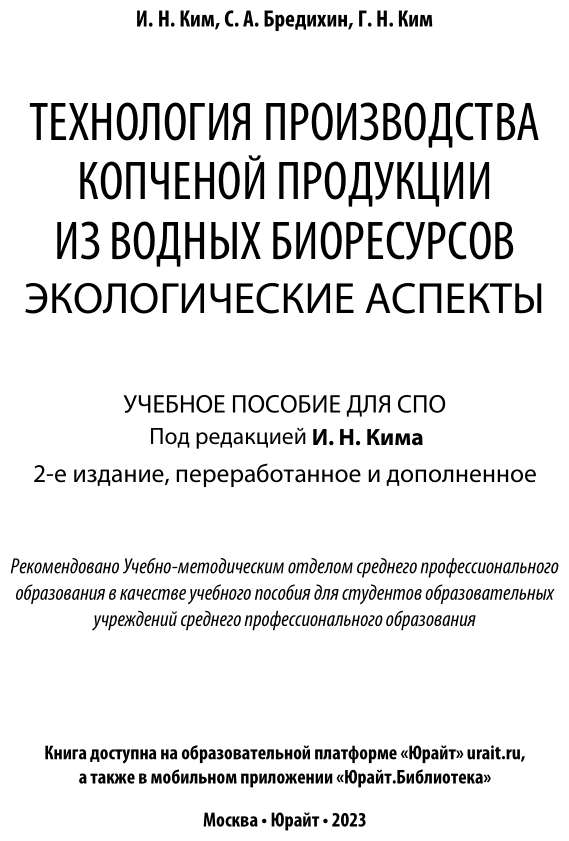 И. Н. Ким, С. А. Бредихин, Г. Н. Ким

ТЕХНОЛОГИЯ ПРОИЗВОДСТВА КОПЧЕНОЙ ПРОДУКЦИИ ИЗ ВОДНЫХ БИОРЕСУРСОВ
ЭКОЛОГИЧЕСКИЕ АСПЕКТЫ

УЧЕБНОЕ ПОСОБИЕ ДЛЯ СПО
Под редакцией И. Н. Кима
2-е издание, переработанное и дополненное

Рекомендовано Учебно-методическим отделом среднего профессионального образования в качестве учебного пособия для студентов образовательных учреждений среднего профессионального образования

Книга доступна на образовательной платформе «Юрайт» urait.ru, а также в мобильном приложении «Юрайт.Библиотека»

Москва • Юрайт • 2023